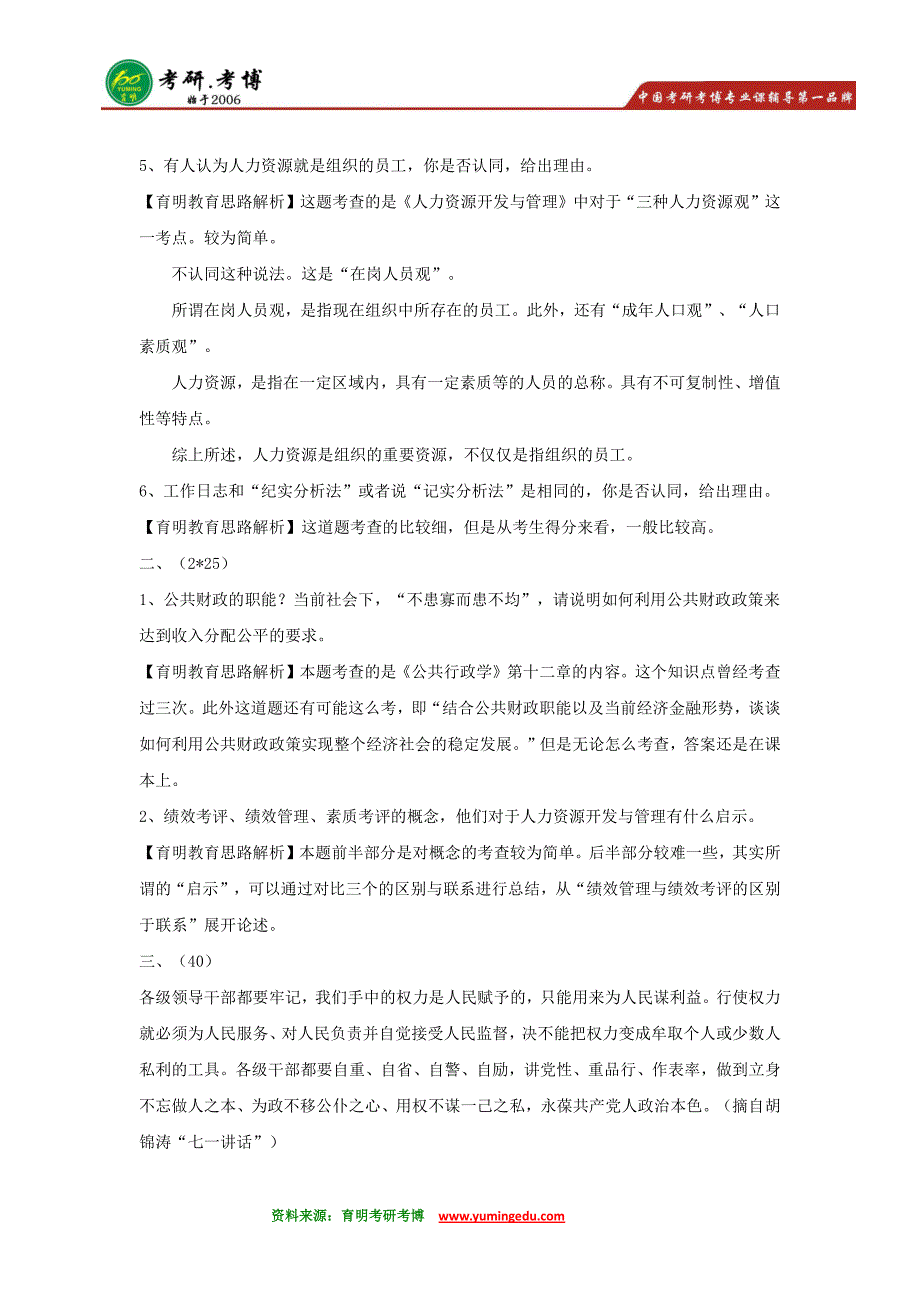 考研.考博
始于2006
中国考研考博专业课辅导第一品牌

5、有人认为人力资源就是组织的员工，你是否认同，给出理由。

【育明教育思路解析】这题考查的是《人力资源开发与管理》中对于“三种人力资源观”这一考点。较为简单。

不认同这种说法。这是“在岗人员观”。

所谓在岗人员观，是指现在组织中所存在的员工。此外，还有“成年人口观”、“人口素质观”。

人力资源，是指在一定区域内，具有一定素质等的人员的总称。具有不可复制性、增值性等特点。

综上所述，人力资源是组织的重要资源，不仅仅是指组织的员工。

6、工作日志和“纪实分析法”或者说“记实分析法”是相同的，你是否认同，给出理由。

【育明教育思路解析】这道题考查的比较细，但是从考生得分来看，一般比较高。

二、（2*25）

1、公共财政的职能？当前社会下，“不患寡而患不均”，请说明如何利用公共财政政策来达到收入分配公平的要求。

【育明教育思路解析】本题考查的是《公共行政学》第十二章的内容。这个知识点曾经考查过三次。此外这道题还有可能这么考，即“结合公共财政职能以及当前经济金融形势，谈谈如何利用公共财政政策实现整个经济社会的稳定发展。”但是无论怎么考查，答案还是在课本上。

2、绩效考评、绩效管理、素质考评的概念，他们对于人力资源开发与管理有什么启示。

【育明教育思路解析】本题前半部分是对概念的考查较为简单。后半部分较难一些，其实所谓的“启示”，可以通过对比三个的区别与联系进行总结，从“绩效管理与绩效考评的区别于联系”展开论述。

三、（40）

各级领导干部都要牢记，我们手中的权力是人民赋予的，只能用来为人民谋利益。行使权力就必须为人民服务、对人民负责并自觉接受人民监督，决不能把权力变成牟取个人或少数人私利的工具。各级干部都要自重、自省、自警、自励，讲党性、重品行、作表率，做到立身不忘做人之本、为政不移公仆之心、用权不谋一己之私，永葆共产党人政治本色。（摘自胡锦涛“七一讲话”）

资料来源：育明考研考博 www.yumingedu.com